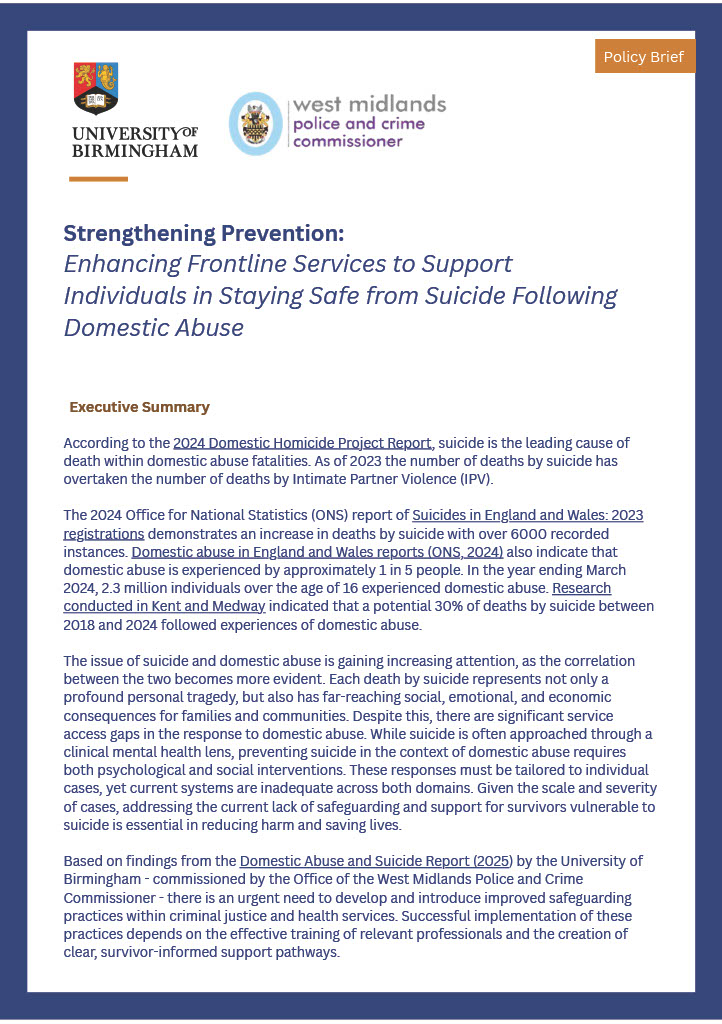 Policy Brief

UNIVERSITY OF BIRMINGHAM

west midlands police and crime commissioner

Strengthening Prevention:
Enhancing Frontline Services to Support Individuals in Staying Safe from Suicide Following Domestic Abuse

Executive Summary

According to the 2024 Domestic Homicide Project Report, suicide is the leading cause of death within domestic abuse fatalities. As of 2023 the number of deaths by suicide has overtaken the number of deaths by Intimate Partner Violence (IPV).

The 2024 Office for National Statistics (ONS) report of Suicides in England and Wales: 2023 registrations demonstrates an increase in deaths by suicide with over 6000 recorded instances. Domestic abuse in England and Wales reports (ONS, 2024) also indicate that domestic abuse is experienced by approximately 1 in 5 people. In the year ending March 2024, 2.3 million individuals over the age of 16 experienced domestic abuse. Research conducted in Kent and Medway indicated that a potential 30% of deaths by suicide between 2018 and 2024 followed experiences of domestic abuse.

The issue of suicide and domestic abuse is gaining increasing attention, as the correlation between the two becomes more evident. Each death by suicide represents not only a profound personal tragedy, but also has far-reaching social, emotional, and economic consequences for families and communities. Despite this, there are significant service access gaps in the response to domestic abuse. While suicide is often approached through a clinical mental health lens, preventing suicide in the context of domestic abuse requires both psychological and social interventions. These responses must be tailored to individual cases, yet current systems are inadequate across both domains. Given the scale and severity of cases, addressing the current lack of safeguarding and support for survivors vulnerable to suicide is essential in reducing harm and saving lives.

Based on findings from the Domestic Abuse and Suicide Report (2025) by the University of Birmingham - commissioned by the Office of the West Midlands Police and Crime Commissioner - there is an urgent need to develop and introduce improved safeguarding practices within criminal justice and health services. Successful implementation of these practices depends on the effective training of relevant professionals and the creation of clear, survivor-informed support pathways.